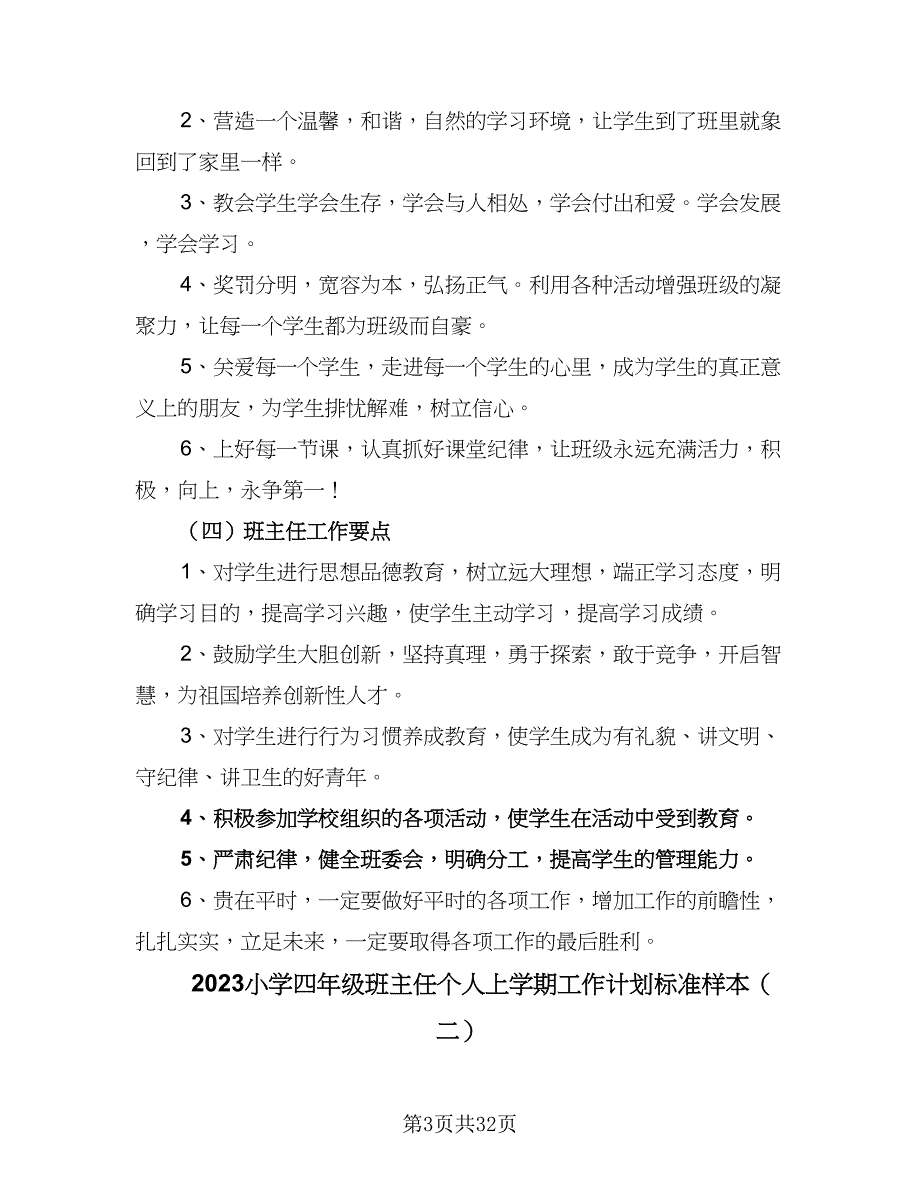 2、营造一个温馨，和谐，自然的学习环境，让学生到了班里就象回到了家里一样。

3、教会学生学会生存，学会与人相处，学会付出和爱。学会发展，学会学习。

4、奖罚分明，宽容为本，弘扬正气。利用各种活动增强班级的凝聚力，让每一个学生都为班级而自豪。

5、关爱每一个学生，走进每一个学生的心里，成为学生的真正意义上的朋友，为学生排忧解难，树立信心。

6、上好每一节课，认真抓好课堂纪律，让班级永远充满活力，积极，向上，永争第一！

（四）班主任工作要点

1、对学生进行思想品德教育，树立远大理想，端正学习态度，明确学习目的，提高学习兴趣，使学生主动学习，提高学习成绩。

2、鼓励学生大胆创新，坚持真理，勇于探索，敢于竞争，开启智慧，为祖国培养创新性人才。

3、对学生进行行为习惯养成教育，使学生成为有礼貌、讲文明、守纪律、讲卫生的好青年。

4、积极参加学校组织的各项活动，使学生在活动中受到教育。

5、严肃纪律，健全班委会，明确分工，提高学生的管理能力。

6、贵在平时，一定要做好平时的各项工作，增加工作的前瞻性，扎扎实实，立足未来，一定要取得各项工作的最后胜利。

2023小学四年级班主任个人上学期工作计划标准样本（二）

第3页共32页